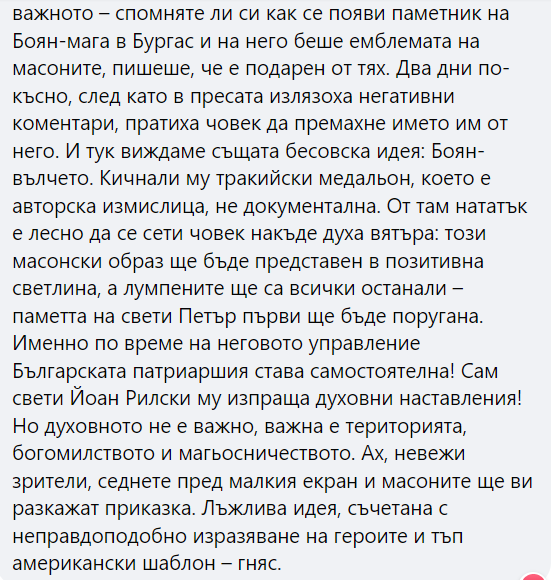 важното – спомняте ли си как се появи паметник на Боян-мага в Бургас и на него беше емблемата на масоните, пишеше, че е подарен от тях. Два дни по-късно, след като в пресата излязоха негативни коментари, пратиха човек да премахне името им от него. И тук виждаме същата бесовска идея: Боян-вълчето. Кичнали му тракийски медальон, което е авторска измислица, не документална. От там нататък е лесно да се сети човек накъде духа вятъра: този масонски образ ще бъде представен в позитивна светлина, а лумпените ще са всички останали – паметта на свети Петър първи ще бъде поругана. Именно по време на неговото управление Българската патриаршия става самостоятелна! Сам свети Йоан Рилски му изпраща духовни наставления! Но духовното не е важно, важна е територията, богомилството и магьосничеството. Ах, невежи зрители, седнете пред малкия екран и масоните ще ви разкажат приказка. Лъжлива идея, съчетана с неправдоподобно изразяване на героите и тъп американски шаблон – гняс.